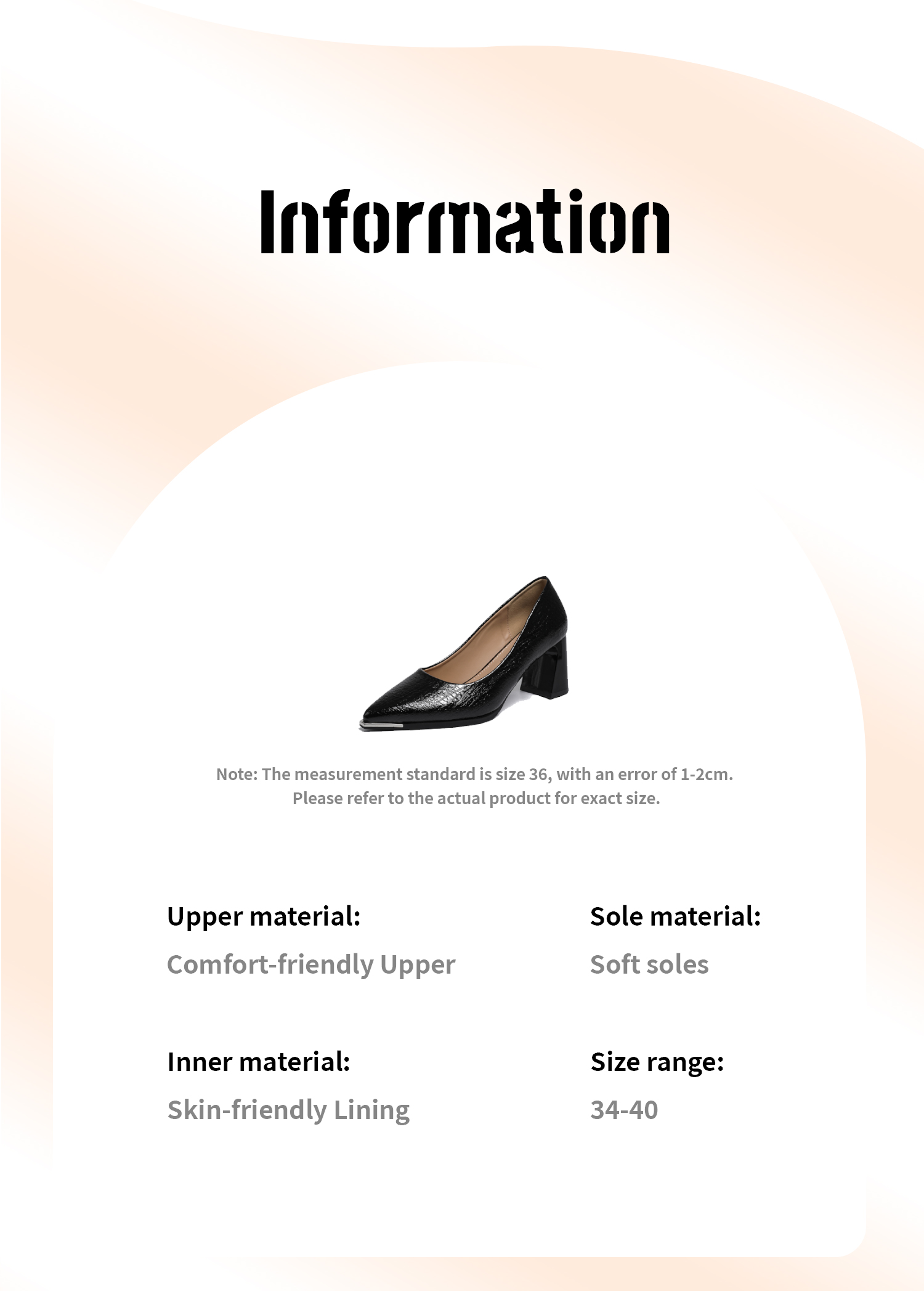 Information

Note: The measurement standard is size 36, with an error of 1-2cm. Please refer to the actual product for exact size.

Upper material:
Comfort-friendly Upper

Inner material:
Skin-friendly Lining

Sole material:
Soft soles

Size range:
34-40